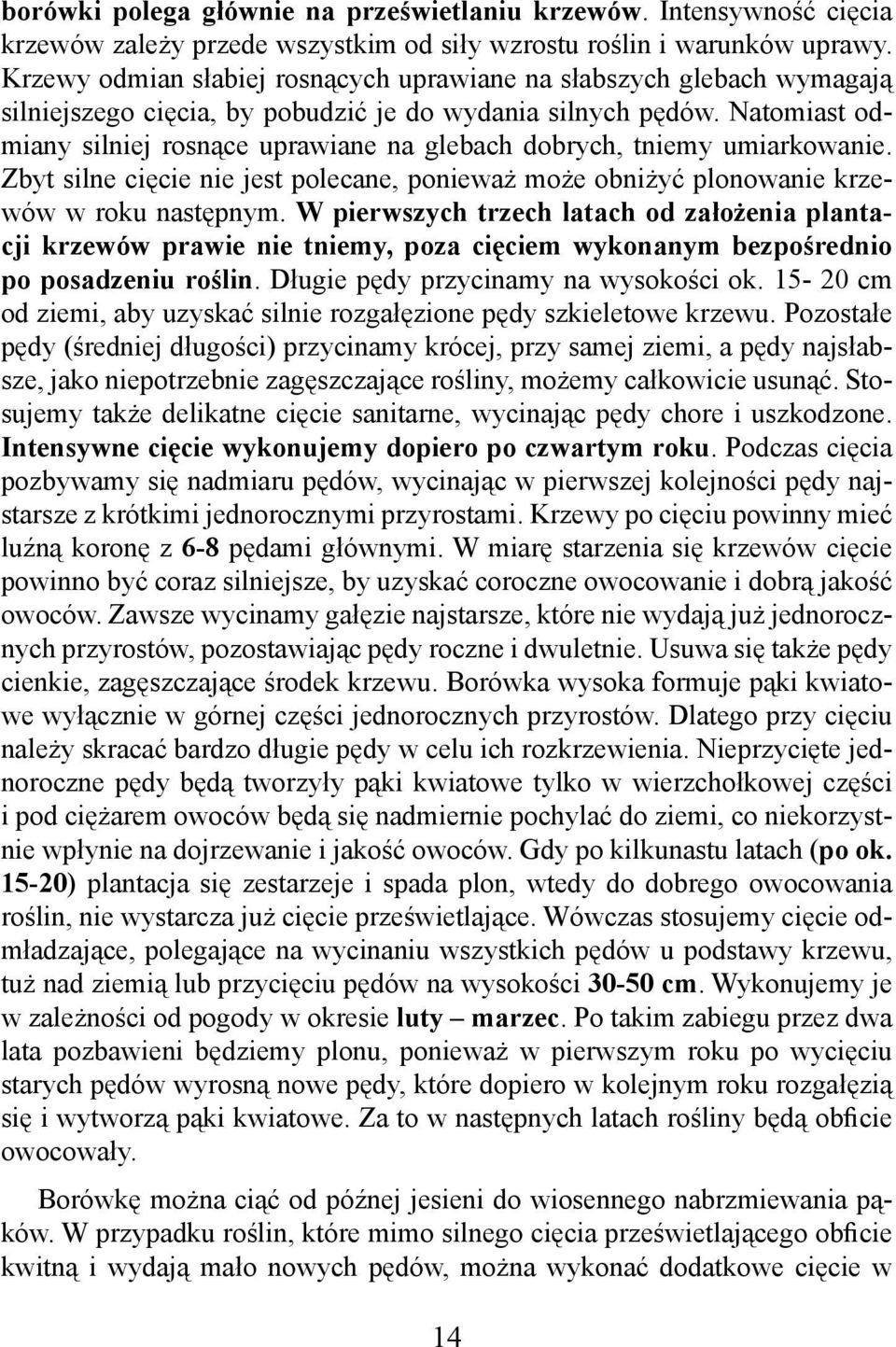 borówki polega głównie na prześwietlaniu krzewów. Intensywność cięcia krzewów zależy przede wszystkim od siły wzrostu roślin i warunków uprawy. Krzewy odmian słabiej rosnących uprawiane na słabszych glebach wymagają silniejszego cięcia, by pobudzić je do wydania silnych pędów. Natomiast odmiany silniej rosnące uprawiane na glebach dobrych, tniemy umiarkowanie. Zbyt silne cięcie nie jest polecane, ponieważ może obniżyć plonowanie krzewów w roku następnym. W pierwszych trzech latach od założenia plantacji krzewów prawie nie tniemy, poza cięciem wykonanym bezpośrednio po posadzeniu roślin. Długie pędy przycinamy na wysokości ok. 15- 20 cm od ziemi, aby uzyskać silnie rozgałęzione pędy szkieletowe krzewu. Pozostałe pędy (średniej długości) przycinamy krócej, przy samej ziemi, a pędy najsłabsze, jako niepotrzebnie zagęszczające rośliny, możemy całkowicie usunąć. Stosujemy także delikatne cięcie sanitarne, wycinając pędy chore i uszkodzone. Intensywne cięcie wykonujemy dopiero po czwartym roku. Podczas cięcia pozbywamy się nadmiaru pędów, wycinając w pierwszej kolejności pędy najstarsze z krótkimi jednorocznymi przyrostami. Krzewy po cięciu powinny mieć luźną koronę z 6-8 pędami głównymi. W miarę starzenia się krzewów cięcie powinno być coraz silniejsze, by uzyskać coroczne owocowanie i dobrą jakość owoców. Zawsze wycinamy gałęzie najstarsze, które nie wydają już jednorocznych przyrostów, pozostawiając pędy roczne i dwuletnie. Usuwa się także pędy cienkie, zagęszczające środek krzewu. Borówka wysoka formuje pąki kwiatowe wyłącznie w górnej części jednorocznych przyrostów. Dlatego przy cięciu należy skracać bardzo długie pędy w celu ich rozkrzewienia. Nieprzycięte jednoroczne pędy będą tworzyły pąki kwiatowe tylko w wierzchołkowej części i pod ciężarem owoców będą się nadmiernie pochylać do ziemi, co niekorzystnie wpłynie na dojrzewanie i jakość owoców. Gdy po kilkunastu latach (po ok. 15-20) plantacja się zestarzeje i spada plon, wtedy do dobrego owocowania roślin, nie wystarcza już cięcie prześwietlające. Wówczas stosujemy cięcie odmładzające, polegające na wycinaniu wszystkich pędów u podstawy krzewu, tuż nad ziemią lub przycięciu pędów na wysokości 30-50 cm. Wykonujemy je w zależności od pogody w okresie luty – marzec. Po takim zabiegu przez dwa lata pozbawieni będziemy plonu, ponieważ w pierwszym roku po wycięciu starych pędów wyrosną nowe pędy, które dopiero w kolejnym roku rozgałęzią się i wytworzą pąki kwiatowe. Za to w następnych latach rośliny będą obficie owocowały.

Borówkę można ciąć od późnej jesieni do wiosennego nabrzmiewania pąków. W przypadku roślin, które mimo silnego cięcia prześwietlającego obficie kwitną i wydają mało nowych pędów, można wykonać dodatkowe cięcie w

14